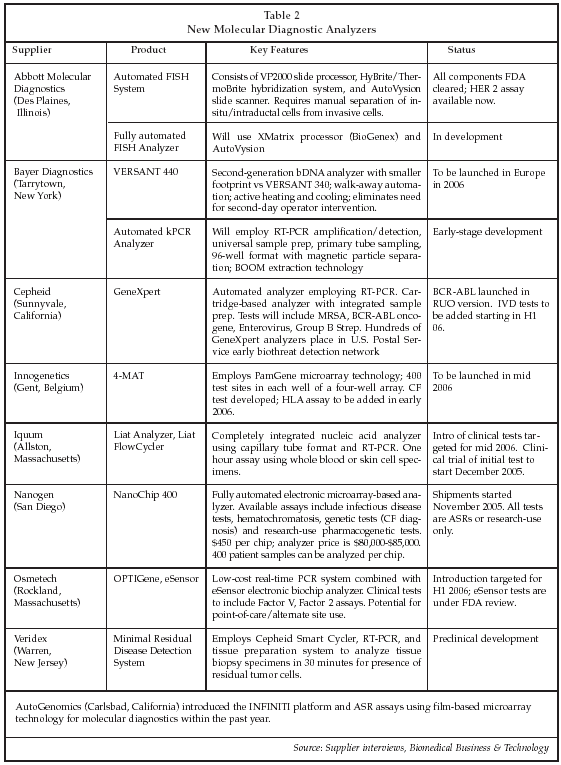 Table 2
New Molecular Diagnostic Analyzers

| Supplier | Product | Key Features | Status |
|---|---|---|---|
| Abbott Molecular Diagnostics (Des Plaines, Illinois) | Automated FISH System | Consists of VP2000 slide processor, HyBrite/ThermoBrite hybridization system, and AutoVysion slide scanner. Requires manual separation of in-situ/intraductal cells from invasive cells. | All components FDA cleared; HER 2 assay available now. |
| | Fully automated FISH Analyzer | Will use XMatrix processor (BioGenex) and AutoVysion | In development |
| Bayer Diagnostics (Tarrytown, New York) | VERSANT 440 | Second-generation bDNA analyzer with smaller footprint vs VERSANT 340; walk-away automation; active heating and cooling; eliminates need for second-day operator intervention. | To be launched in Europe in 2006 |
| | Automated kPCR Analyzer | Will employ RT-PCR amplification/detection, universal sample prep, primary tube sampling, 96-well format with magnetic particle separation; BOOM extraction technology | Early-stage development |
| Cepheid (Sunnyvale, California) | GeneXpert | Automated analyzer employing RT-PCR. Cartridge-based analyzer with integrated sample prep. Tests will include MRSA, BCR-ABL oncogene, Enterovirus, Group B Strep. Hundreds of GeneXpert analyzers place in U.S. Postal Service early biothreat detection network | BCR-ABL launched in RUO version. IVD tests to be added starting in H1 06. |
| Innogenetics (Gent, Belgium) | 4-MAT | Employs PamGene microarray technology; 400 test sites in each well of a four-well array. CF test developed; HLA assay to be added in early 2006. | To be launched in mid 2006 |
| Iquum (Allston, Massachusetts) | Liat Analyzer, Liat FlowCycler | Completely integrated nucleic acid analyzer using capillary tube format and RT-PCR. One hour assay using whole blood or skin cell specimens. | Intro of clinical tests targeted for mid 2006. Clinical trial of initial test to start December 2005. |
| Nanogen (San Diego) | NanoChip 400 | Fully automated electronic microarray-based analyzer. Available assays include infectious disease tests, hematochromatosis, genetic tests (CF diagnosis) and research-use pharmacogenetic tests. $450 per chip; analyzer price is $80,000-$85,000. 400 patient samples can be analyzed per chip. | Shipments started November 2005. All tests are ASRs or research-use only. |
| Osmetech (Rockland, Massachusetts) | OPTIGene, eSensor | Low-cost real-time PCR system combined with eSensor electronic biochip analyzer. Clinical tests to include Factor V, Factor 2 assays. Potential for point-of-care/alternate site use. | Introduction targeted for H1 2006; eSensor tests are under FDA review. |
| Veridex (Warren, New Jersey) | Minimal Residual Disease Detection System | Employs Cepheid Smart Cycler, RT-PCR, and tissue preparation system to analyze tissue biopsy specimens in 30 minutes for presence of residual tumor cells. | Preclinical development |

AutoGenomics (Carlsbad, California) introduced the INFINITI platform and ASR assays using film-based microarray technology for molecular diagnostics within the past year.

Source: Supplier interviews, Biomedical Business & Technology